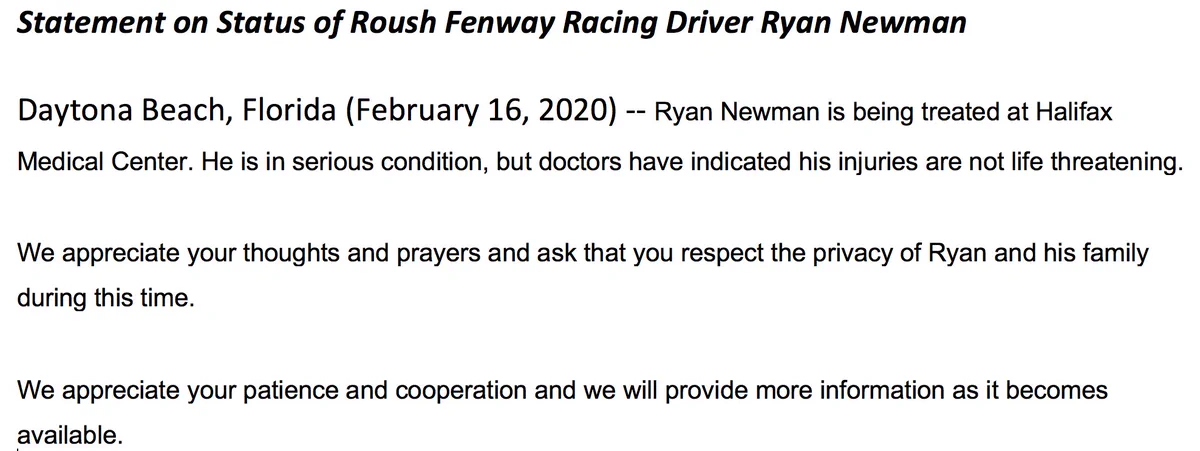 Statement on Status of Roush Fenway Racing Driver Ryan Newman

Daytona Beach, Florida (February 16, 2020) -- Ryan Newman is being treated at Halifax Medical Center. He is in serious condition, but doctors have indicated his injuries are not life threatening.

We appreciate your thoughts and prayers and ask that you respect the privacy of Ryan and his family during this time.

We appreciate your patience and cooperation and we will provide more information as it becomes available.